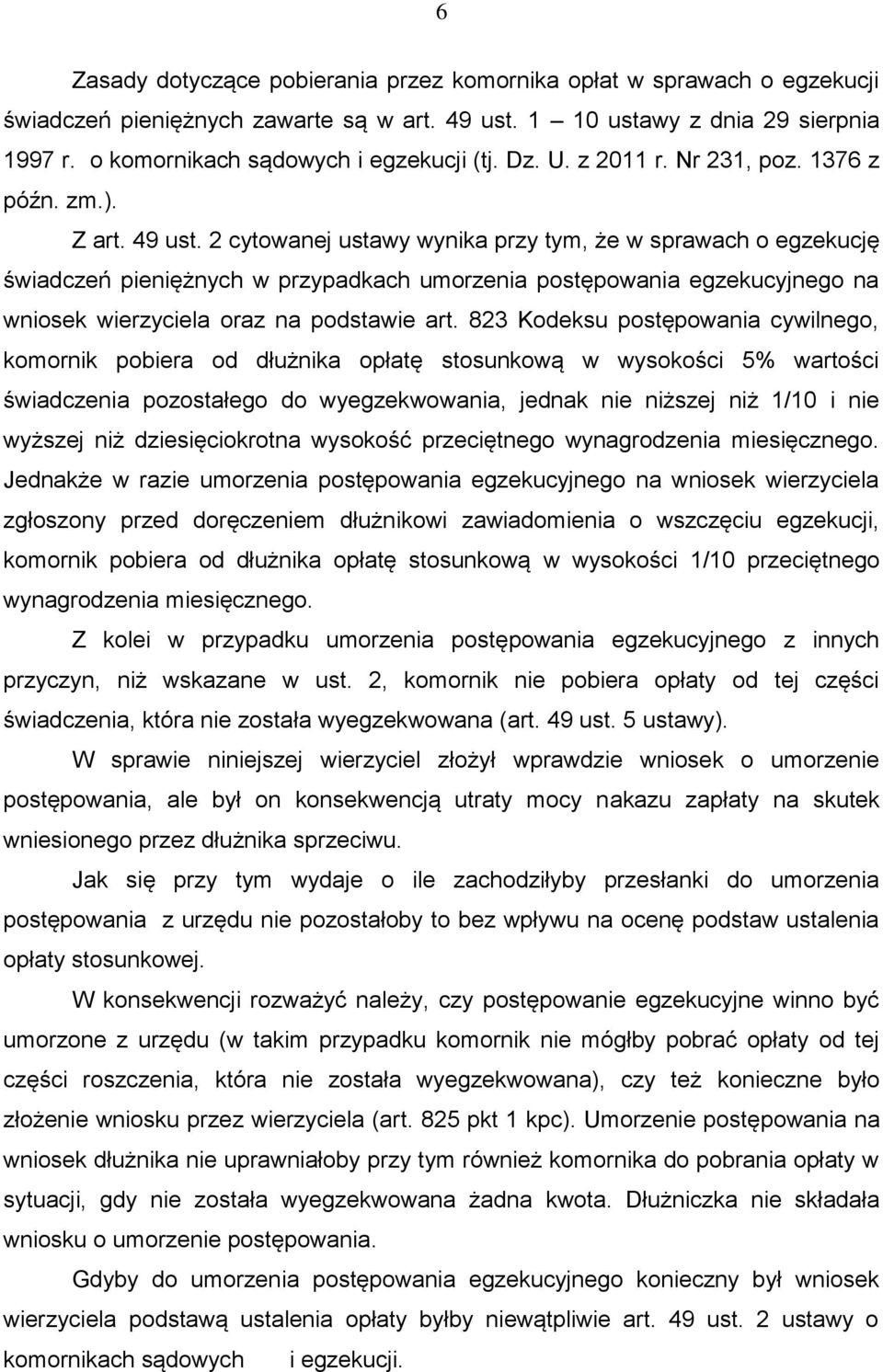 6

Zasady dotyczące pobierania przez komornika opłat w sprawach o egzekucji świadczeń pieniężnych zawarte są w art. 49 ust. 1 10 ustawy z dnia 29 sierpnia 1997 r. o komornikach sądowych i egzekucji (tj. Dz. U. z 2011 r. Nr 231, poz. 1376 z późn. zm.).

Z art. 49 ust. 2 cytowanej ustawy wynika przy tym, że w sprawach o egzekucję świadczeń pieniężnych w przypadkach umorzenia postępowania egzekucyjnego na wniosek wierzyciela oraz na podstawie art. 823 Kodeksu postępowania cywilnego, komornik pobiera od dłużnika opłatę stosunkową w wysokości 5% wartości świadczenia pozostałego do wyegzekwowania, jednak nie niższej niż 1/10 i nie wyższej niż dziesięciokrotna wysokość przeciętnego wynagrodzenia miesięcznego. Jednakże w razie umorzenia postępowania egzekucyjnego na wniosek wierzyciela zgłoszony przed doręczeniem dłużnikowi zawiadomienia o wszczęciu egzekucji, komornik pobiera od dłużnika opłatę stosunkową w wysokości 1/10 przeciętnego wynagrodzenia miesięcznego.

Z kolei w przypadku umorzenia postępowania egzekucyjnego z innych przyczyn, niż wskazane w ust. 2, komornik nie pobiera opłaty od tej części świadczenia, która nie została wyegzekwowana (art. 49 ust. 5 ustawy).

W sprawie niniejszej wierzyciel złożył wprawdzie wniosek o umorzenie postępowania, ale był on konsekwencją utraty mocy nakazu zapłaty na skutek wniesionego przez dłużnika sprzeciwu.

Jak się przy tym wydaje o ile zachodziłyby przesłanki do umorzenia postępowania z urzędu nie pozostałoby to bez wpływu na ocenę podstaw ustalenia opłaty stosunkowej.

W konsekwencji rozważyć należy, czy postępowanie egzekucyjne winno być umorzone z urzędu (w takim przypadku komornik nie mógłby pobrać opłaty od tej części roszczenia, która nie została wyegzekwowana), czy też konieczne było złożenie wniosku przez wierzyciela (art. 825 pkt 1 kpc). Umorzenie postępowania na wniosek dłużnika nie uprawniałoby przy tym również komornika do pobrania opłaty w sytuacji, gdy nie została wyegzekwowana żadna kwota. Dłużniczka nie składała wniosku o umorzenie postępowania.

Gdyby do umorzenia postępowania egzekucyjnego konieczny był wniosek wierzyciela podstawą ustalenia opłaty byłby niewątpliwie art. 49 ust. 2 ustawy o komornikach sądowych i egzekucji.